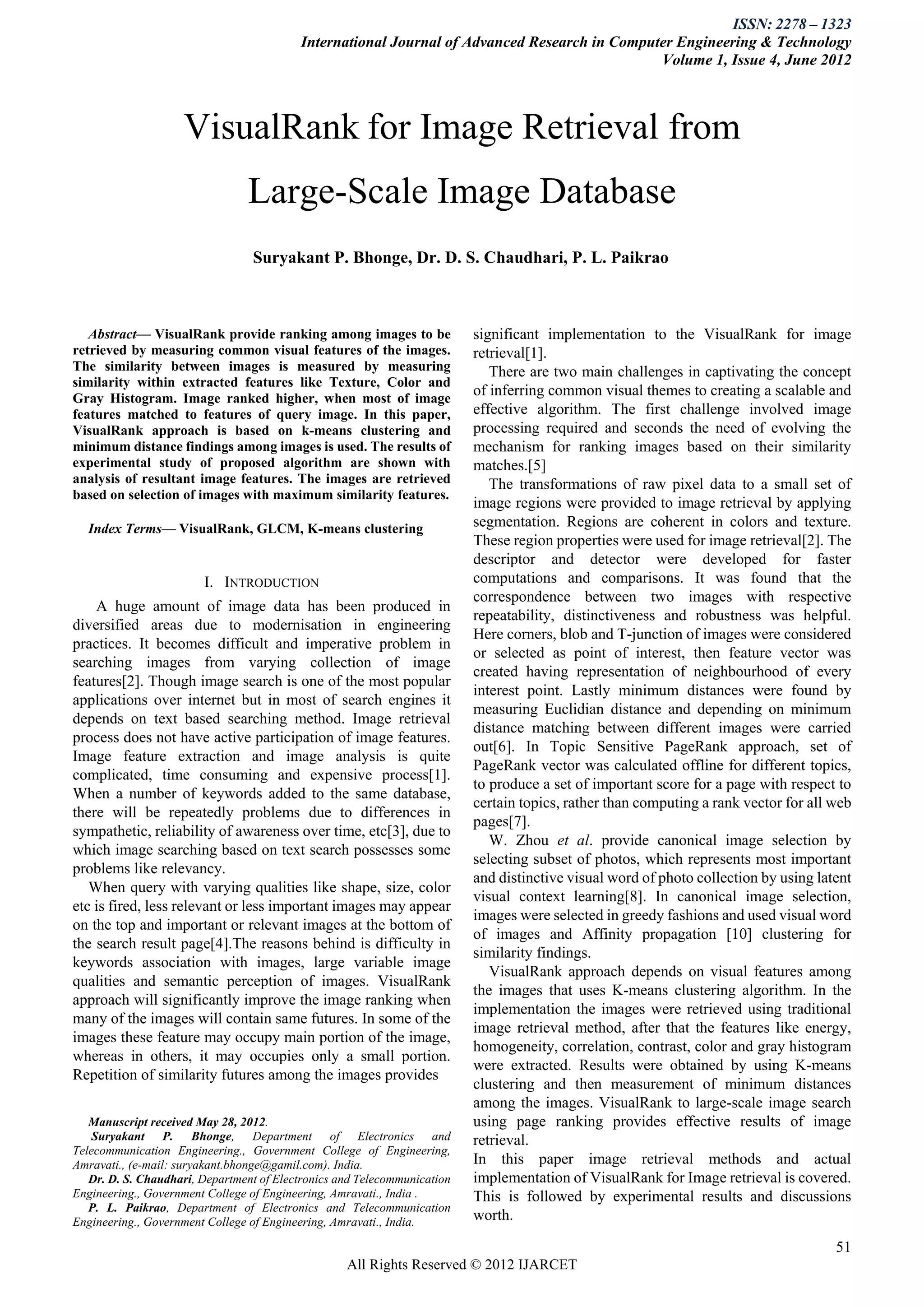 ISSN: 2278 – 1323
International Journal of Advanced Research in Computer Engineering & Technology
Volume 1, Issue 4, June 2012

VisualRank for Image Retrieval from Large-Scale Image Database

Suryakant P. Bhonge, Dr. D. S. Chaudhari, P. L. Paikrao

Abstract— VisualRank provide ranking among images to be retrieved by measuring common visual features of the images. The similarity between images is measured by measuring similarity within extracted features like Texture, Color and Gray Histogram. Image ranked higher, when most of image features matched to features of query image. In this paper, VisualRank approach is based on k-means clustering and minimum distance findings among images is used. The results of experimental study of proposed algorithm are shown with analysis of resultant image features. The images are retrieved based on selection of images with maximum similarity features.

Index Terms— VisualRank, GLCM, K-means clustering

I. INTRODUCTION

A huge amount of image data has been produced in diversified areas due to modernisation in engineering practices. It becomes difficult and imperative problem in searching images from varying collection of image features[2]. Though image search is one of the most popular applications over internet but in most of search engines it depends on text based searching method. Image retrieval process does not have active participation of image features. Image feature extraction and image analysis is quite complicated, time consuming and expensive process[1]. When a number of keywords added to the same database, there will be repeatedly problems due to differences in sympathetic, reliability of awareness over time, etc[3], due to which image searching based on text search possesses some problems like relevancy.

When query with varying qualities like shape, size, color etc is fired, less relevant or less important images may appear on the top and important or relevant images at the bottom of the search result page[4].The reasons behind is difficulty in keywords association with images, large variable image qualities and semantic perception of images. VisualRank approach will significantly improve the image ranking when many of the images will contain same futures. In some of the images these feature may occupy main portion of the image, whereas in others, it may occupies only a small portion. Repetition of similarity futures among the images provides

Manuscript received May 28, 2012.
Suryakant P. Bhonge, Department of Electronics and Telecommunication Engineering., Government College of Engineering, Amravati., (e-mail: suryakant.bhonge@gamil.com). India.
Dr. D. S. Chaudhari, Department of Electronics and Telecommunication Engineering., Government College of Engineering, Amravati., India .
P. L. Paikrao, Department of Electronics and Telecommunication Engineering., Government College of Engineering, Amravati., India.

significant implementation to the VisualRank for image retrieval[1].

There are two main challenges in captivating the concept of inferring common visual themes to creating a scalable and effective algorithm. The first challenge involved image processing required and seconds the need of evolving the mechanism for ranking images based on their similarity matches.[5]

The transformations of raw pixel data to a small set of image regions were provided to image retrieval by applying segmentation. Regions are coherent in colors and texture. These region properties were used for image retrieval[2]. The descriptor and detector were developed for faster computations and comparisons. It was found that the correspondence between two images with respective repeatability, distinctiveness and robustness was helpful. Here corners, blob and T-junction of images were considered or selected as point of interest, then feature vector was created having representation of neighbourhood of every interest point. Lastly minimum distances were found by measuring Euclidian distance and depending on minimum distance matching between different images were carried out[6]. In Topic Sensitive PageRank approach, set of PageRank vector was calculated offline for different topics, to produce a set of important score for a page with respect to certain topics, rather than computing a rank vector for all web pages[7].

W. Zhou et al. provide canonical image selection by selecting subset of photos, which represents most important and distinctive visual word of photo collection by using latent visual context learning[8]. In canonical image selection, images were selected in greedy fashions and used visual word of images and Affinity propagation [10] clustering for similarity findings.

VisualRank approach depends on visual features among the images that uses K-means clustering algorithm. In the implementation the images were retrieved using traditional image retrieval method, after that the features like energy, homogeneity, correlation, contrast, color and gray histogram were extracted. Results were obtained by using K-means clustering and then measurement of minimum distances among the images. VisualRank to large-scale image search using page ranking provides effective results of image retrieval.

In this paper image retrieval methods and actual implementation of VisualRank for Image retrieval is covered. This is followed by experimental results and discussions worth.

51

All Rights Reserved © 2012 IJARCET